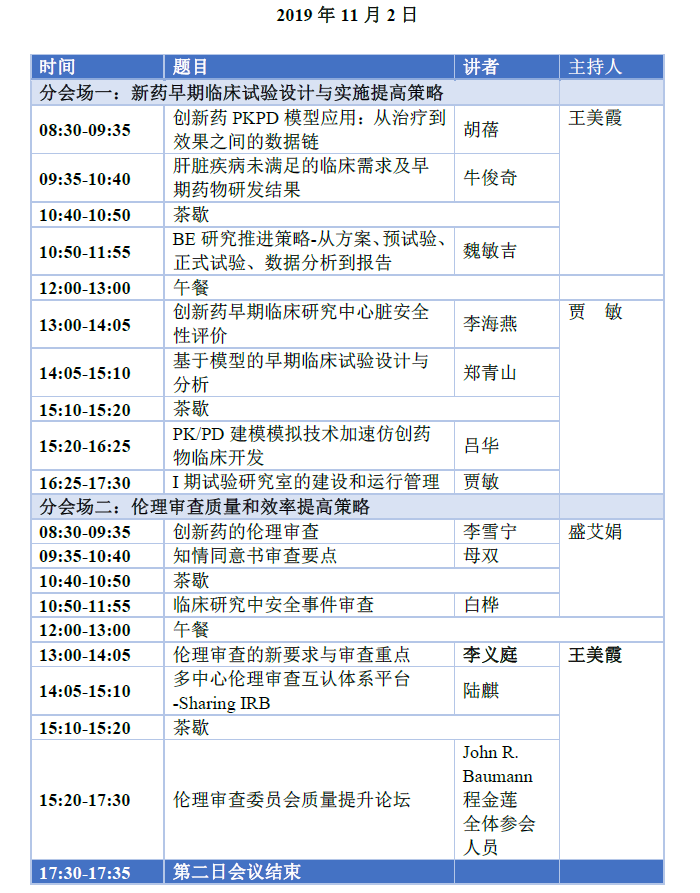 2019 年 11 月 2 日

| 时间 | 题目 | 讲者 | 主持人 |
|---|---|---|---|
| 分会场一：新药早期临床试验设计与实施提高策略 | | | |
| 08:30-09:35 | 创新药 PKPD 模型应用：从治疗到效果之间的数据链 | 胡蓓 | 王美霞 |
| 09:35-10:40 | 肝脏疾病未满足的临床需求及早期药物研发结果 | 牛俊奇 | |
| 10:40-10:50 | 茶歇 | | |
| 10:50-11:55 | BE 研究推进策略-从方案、预试验、正式试验、数据分析到报告 | 魏敏吉 | |
| 12:00-13:00 | 午餐 | | |
| 13:00-14:05 | 创新药早期临床研究中心脏安全性评价 | 李海燕 | 贾　敏 |
| 14:05-15:10 | 基于模型的早期临床试验设计与分析 | 郑青山 | |
| 15:10-15:20 | 茶歇 | | |
| 15:20-16:25 | PK/PD 建模模拟技术加速仿创药物临床开发 | 吕华 | |
| 16:25-17:30 | I 期试验研究室的建设和运行管理 | 贾敏 | |
| 分会场二：伦理审查质量和效率提高策略 | | | |
| 08:30-09:35 | 创新药的伦理审查 | 李雪宁 | 盛艾娟 |
| 09:35-10:40 | 知情同意书审查要点 | 母双 | |
| 10:40-10:50 | 茶歇 | | |
| 10:50-11:55 | 临床研究中安全事件审查 | 白桦 | |
| 12:00-13:00 | 午餐 | | |
| 13:00-14:05 | 伦理审查的新要求与审查重点 | 李义庭 | 王美霞 |
| 14:05-15:10 | 多中心伦理审查互认体系平台-Sharing IRB | 陆麒 | |
| 15:10-15:20 | 茶歇 | | |
| 15:20-17:30 | 伦理审查委员会质量提升论坛 | John R. Baumann 程金莲 全体参会人员 | |
| 17:30-17:35 | 第二日会议结束 | | |